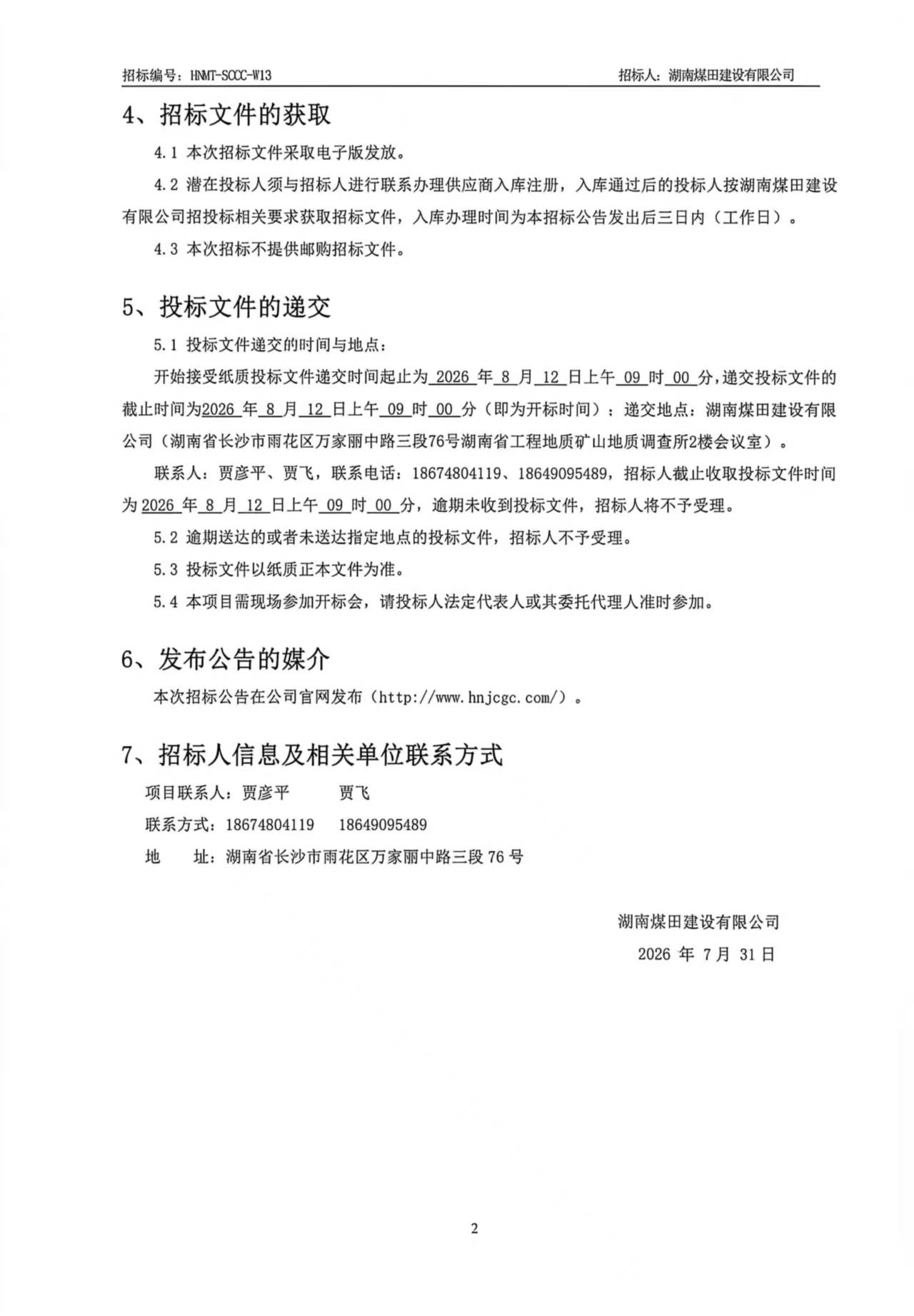 招标编号：HNMT-SCCC-W13　　　　招标人：湖南煤田建设有限公司

4、招标文件的获取

4.1 本次招标文件采取电子版发放。

4.2 潜在投标人须与招标人进行联系办理供应商入库注册，入库通过后的投标人按湖南煤田建设有限公司招投标相关要求获取招标文件，入库办理时间为本招标公告发出后三日内（工作日）。

4.3 本次招标不提供邮购招标文件。

5、投标文件的递交

5.1 投标文件递交的时间与地点：

开始接受纸质投标文件递交时间起止为 2026 年 8 月 12 日上午 09 时 00 分，递交投标文件的截止时间为2026 年 8 月 12 日上午 09 时 00 分（即为开标时间）；递交地点：湖南煤田建设有限公司（湖南省长沙市雨花区万家丽中路三段76号湖南省工程地质矿山地质调查所2楼会议室）。

联系人：贾彦平、贾飞，联系电话：18674804119、18649095489，招标人截止收取投标文件时间为 2026 年 8 月 12 日上午 09 时 00 分，逾期未收到投标文件，招标人将不予受理。

5.2 逾期送达的或者未送达指定地点的投标文件，招标人不予受理。

5.3 投标文件以纸质正本文件为准。

5.4 本项目需现场参加开标会，请投标人法定代表人或其委托代理人准时参加。

6、发布公告的媒介

本次招标公告在公司官网发布（http://www.hnjcgc.com/）。

7、招标人信息及相关单位联系方式

项目联系人：贾彦平　　贾飞

联系方式：18674804119　　18649095489

地　　址：湖南省长沙市雨花区万家丽中路三段 76 号

湖南煤田建设有限公司

2026 年 7 月 31 日

2